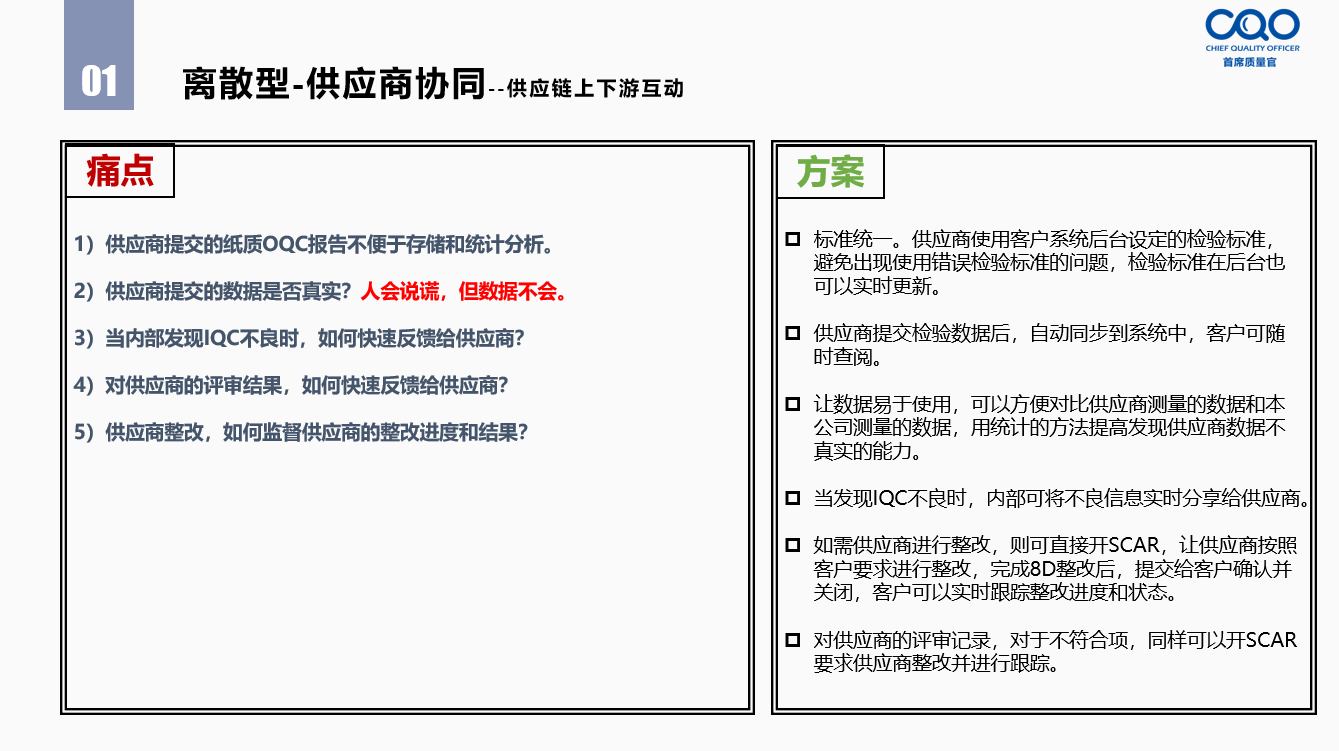 01

离散型-供应商协同--供应链上下游互动

CQO
CHIEF QUALITY OFFICER
首席质量官

痛点

1）供应商提交的纸质OQC报告不便于存储和统计分析。

2）供应商提交的数据是否真实？人会说谎，但数据不会。

3）当内部发现IQC不良时，如何快速反馈给供应商？

4）对供应商的评审结果，如何快速反馈给供应商？

5）供应商整改，如何监督供应商的整改进度和结果？

方案

标准统一。供应商使用客户系统后台设定的检验标准，避免出现使用错误检验标准的问题，检验标准在后台也可以实时更新。

供应商提交检验数据后，自动同步到系统中，客户可随时查阅。

让数据易于使用，可以方便对比供应商测量的数据和本公司测量的数据，用统计的方法提高发现供应商数据不真实的能力。

当发现IQC不良时，内部可将不良信息实时分享给供应商。

如需供应商进行整改，则可直接开SCAR，让供应商按照客户要求进行整改，完成8D整改后，提交给客户确认并关闭，客户可以实时跟踪整改进度和状态。

对供应商的评审记录，对于不符合项，同样可以开SCAR要求供应商整改并进行跟踪。